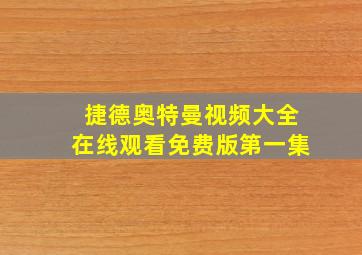 捷德奥特曼视频大全
在线观看免费版第一集